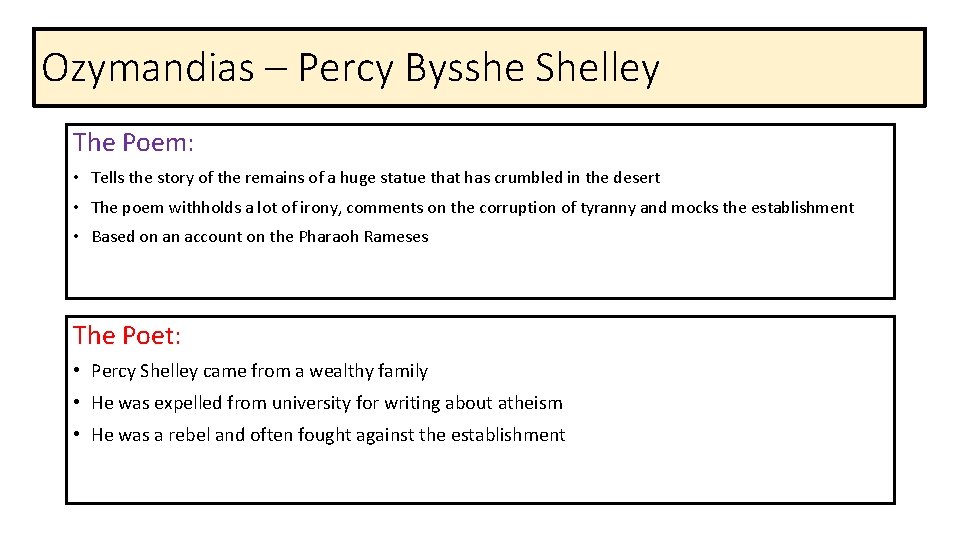 Ozymandias – Percy Bysshe Shelley

The Poem:

• Tells the story of the remains of a huge statue that has crumbled in the desert
• The poem withholds a lot of irony, comments on the corruption of tyranny and mocks the establishment
• Based on an account on the Pharaoh Rameses

The Poet:

• Percy Shelley came from a wealthy family
• He was expelled from university for writing about atheism
• He was a rebel and often fought against the establishment